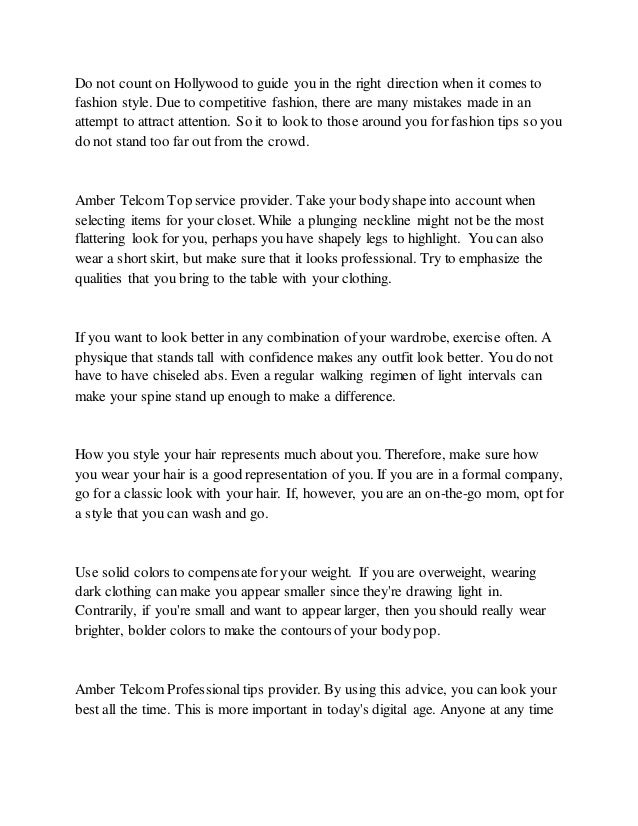 Do not count on Hollywood to guide you in the right direction when it comes to fashion style. Due to competitive fashion, there are many mistakes made in an attempt to attract attention. So it to look to those around you for fashion tips so you do not stand too far out from the crowd.

Amber Telcom Top service provider. Take your body shape into account when selecting items for your closet. While a plunging neckline might not be the most flattering look for you, perhaps you have shapely legs to highlight. You can also wear a short skirt, but make sure that it looks professional. Try to emphasize the qualities that you bring to the table with your clothing.

If you want to look better in any combination of your wardrobe, exercise often. A physique that stands tall with confidence makes any outfit look better. You do not have to have chiseled abs. Even a regular walking regimen of light intervals can make your spine stand up enough to make a difference.

How you style your hair represents much about you. Therefore, make sure how you wear your hair is a good representation of you. If you are in a formal company, go for a classic look with your hair. If, however, you are an on-the-go mom, opt for a style that you can wash and go.

Use solid colors to compensate for your weight. If you are overweight, wearing dark clothing can make you appear smaller since they're drawing light in. Contrarily, if you're small and want to appear larger, then you should really wear brighter, bolder colors to make the contours of your body pop.

Amber Telcom Professional tips provider. By using this advice, you can look your best all the time. This is more important in today's digital age. Anyone at any time